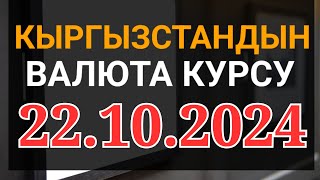 КЫРГЫЗСТАНДЫН
ВАЛЮТА КУРСУ
22.10.2024